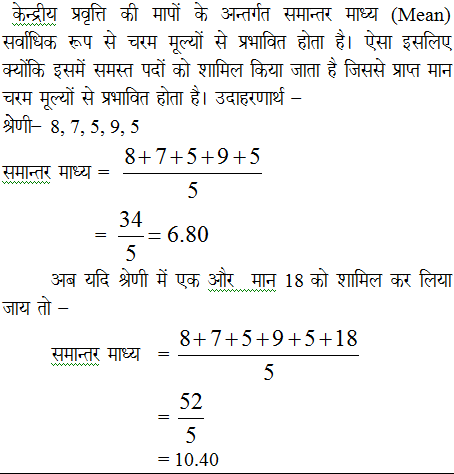 केन्द्रीय प्रवृत्ति की मापों के अन्तर्गत समान्तर माध्य (Mean) सर्वाधिक रूप से चरम मूल्यों से प्रभावित होता है। ऐसा इसलिए क्योंकि इसमें समस्त पदों को शामिल किया जाता है जिससे प्राप्त मान चरम मूल्यों से प्रभावित होता है। उदाहरणार्थ –

श्रेणी– 8, 7, 5, 9, 5

समान्तर माध्य = $\frac{8+7+5+9+5}{5}$

$= \frac{34}{5} = 6.80$

अब यदि श्रेणी में एक और मान 18 को शामिल कर लिया जाय तो –

समान्तर माध्य $= \frac{8+7+5+9+5+18}{5}$

$= \frac{52}{5}$

$= 10.40$